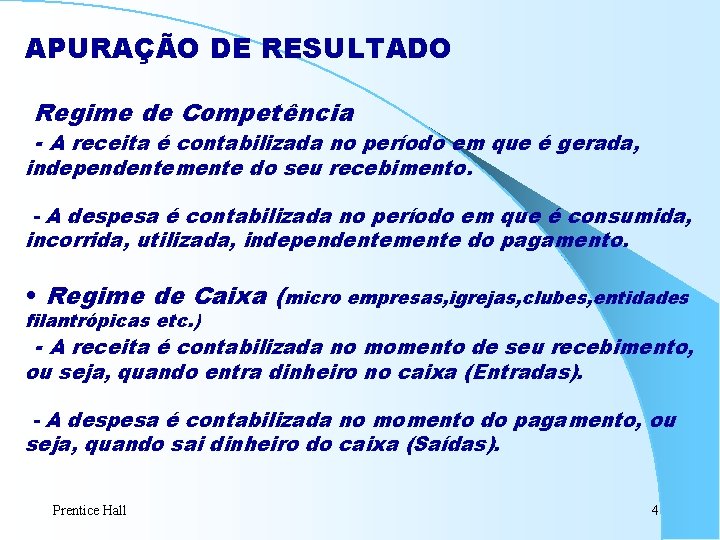 APURAÇÃO DE RESULTADO

Regime de Competência

- A receita é contabilizada no período em que é gerada, independentemente do seu recebimento.

- A despesa é contabilizada no período em que é consumida, incorrida, utilizada, independentemente do pagamento.

• Regime de Caixa (micro empresas,igrejas,clubes,entidades filantrópicas etc.)

- A receita é contabilizada no momento de seu recebimento, ou seja, quando entra dinheiro no caixa (Entradas).

- A despesa é contabilizada no momento do pagamento, ou seja, quando sai dinheiro do caixa (Saídas).

Prentice Hall

4